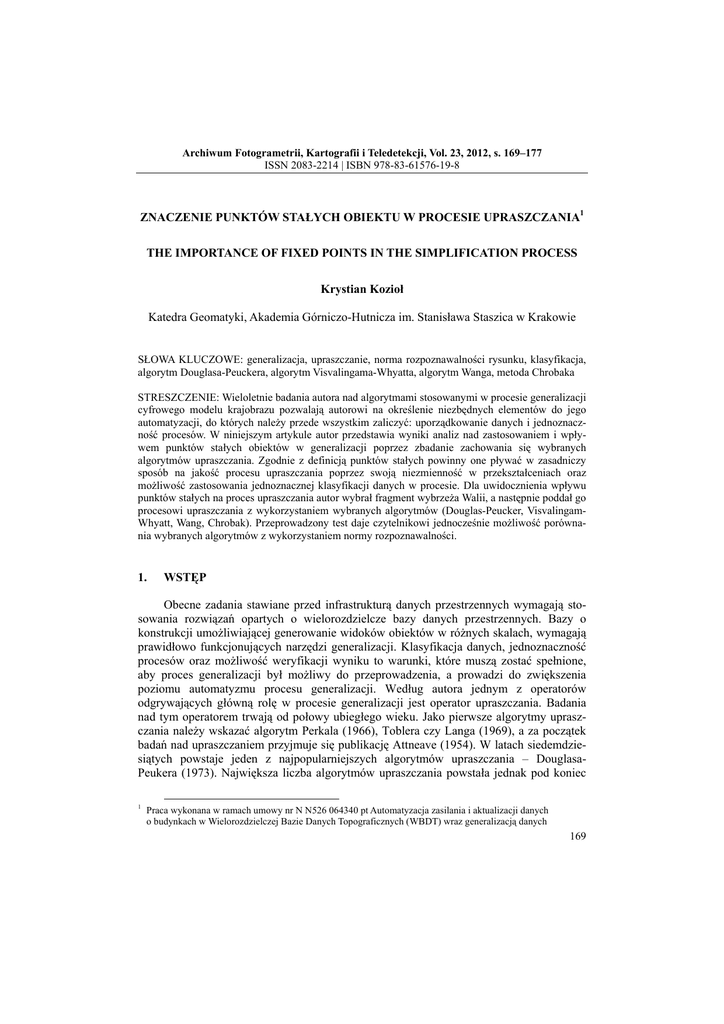 Archiwum Fotogrametrii, Kartografii i Teledetekcji, Vol. 23, 2012, s. 169–177
ISSN 2083-2214 | ISBN 978-83-61576-19-8

ZNACZENIE PUNKTÓW STAŁYCH OBIEKTU W PROCESIE UPRASZCZANIA$^1$

THE IMPORTANCE OF FIXED POINTS IN THE SIMPLIFICATION PROCESS

Krystian Kozioł

Katedra Geomatyki, Akademia Górniczo-Hutnicza im. Stanisława Staszica w Krakowie

SŁOWA KLUCZOWE: generalizacja, upraszczanie, norma rozpoznawalności rysunku, klasyfikacja, algorytm Douglasa-Peuckera, algorytm Visvalingama-Whyatta, algorytm Wanga, metoda Chrobaka

STRESZCZENIE: Wieloletnie badania autora nad algorytmami stosowanymi w procesie generalizacji cyfrowego modelu krajobrazu pozwalają autorowi na określenie niezbędnych elementów do jego automatyzacji, do których należy przede wszystkim zaliczyć: uporządkowanie danych i jednoznaczność procesów. W niniejszym artykule autor przedstawia wyniki analiz nad zastosowaniem i wpływem punktów stałych obiektów w generalizacji poprzez zbadanie zachowania się wybranych algorytmów upraszczania. Zgodnie z definicją punktów stałych powinny one pływać w zasadniczy sposób na jakość procesu upraszczania poprzez swoją niezmienność w przekształceniach oraz możliwość zastosowania jednoznacznej klasyfikacji danych w procesie. Dla uwidocznienia wpływu punktów stałych na proces upraszczania autor wybrał fragment wybrzeża Walii, a następnie poddał go procesowi upraszczania z wykorzystaniem wybranych algorytmów (Douglas-Peucker, Visvalingam-Whyatt, Wang, Chrobak). Przeprowadzony test daje czytelnikowi jednocześnie możliwość porównania wybranych algorytmów z wykorzystaniem normy rozpoznawalności.

1. WSTĘP

Obecne zadania stawiane przed infrastrukturą danych przestrzennych wymagają stosowania rozwiązań opartych o wielorozdzielcze bazy danych przestrzennych. Bazy o konstrukcji umożliwiającej generowanie widoków obiektów w różnych skalach, wymagają prawidłowo funkcjonujących narzędzi generalizacji. Klasyfikacja danych, jednoznaczność procesów oraz możliwość weryfikacji wyniku to warunki, które muszą zostać spełnione, aby proces generalizacji był możliwy do przeprowadzenia, a prowadzi do zwiększenia poziomu automatyzmu procesu generalizacji. Według autora jednym z operatorów odgrywających główną rolę w procesie generalizacji jest operator upraszczania. Badania nad tym operatorem trwają od połowy ubiegłego wieku. Jako pierwsze algorytmy upraszczania należy wskazać algorytm Perkala (1966), Toblera czy Langa (1969), a za początek badań nad upraszczaniem przyjmuje się publikację Attneave (1954). W latach siedemdziesiątych powstaje jeden z najpopularniejszych algorytmów upraszczania – Douglasa-Peukera (1973). Największa liczba algorytmów upraszczania powstała jednak pod koniec

$^1$ Praca wykonana w ramach umowy nr N N526 064340 pt Automatyzacja zasilania i aktualizacji danych o budynkach w Wielorozdzielczej Bazie Danych Topograficznych (WBDT) wraz generalizacją danych

169